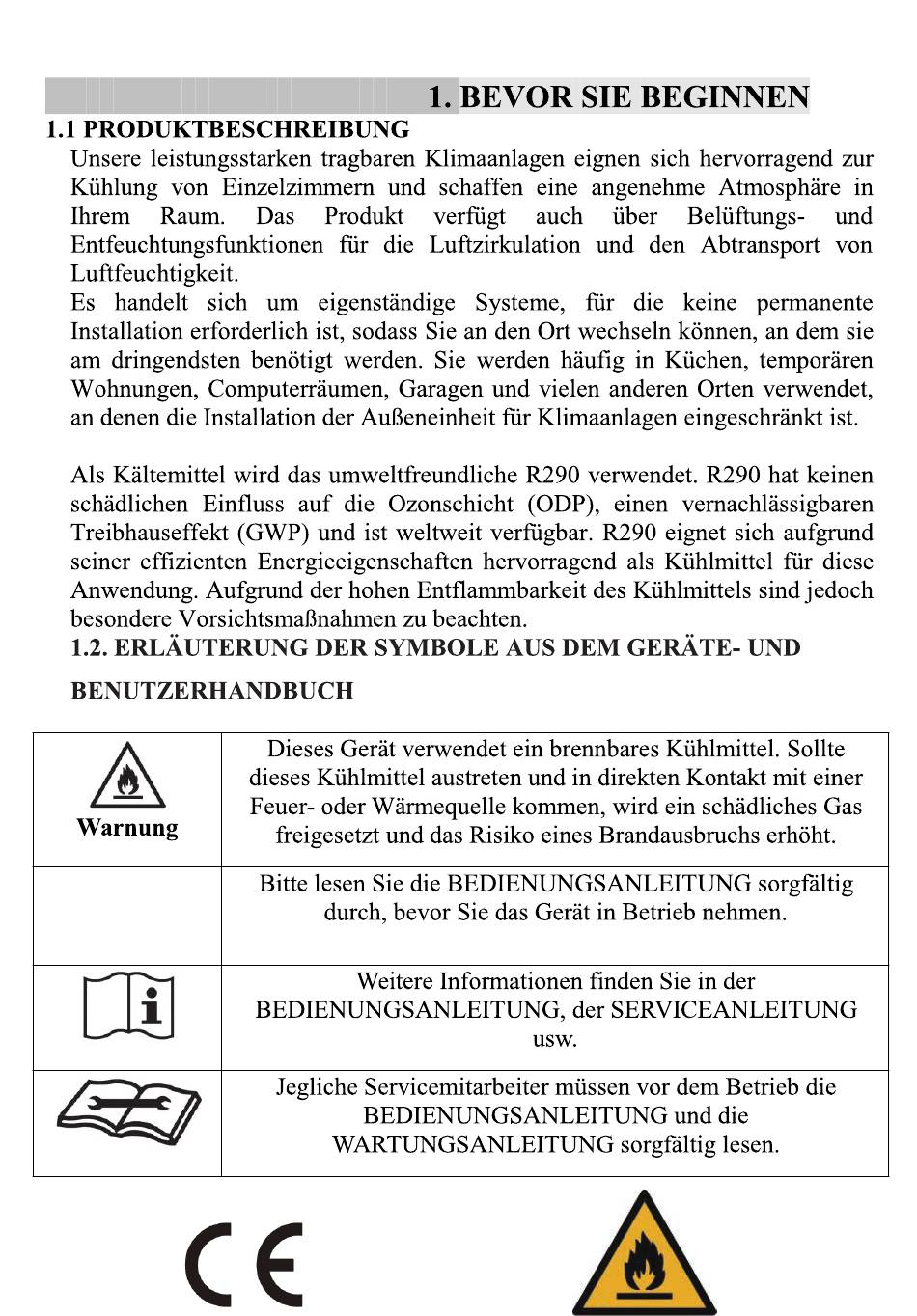 1. BEVOR SIE BEGINNEN

1.1 PRODUKTBESCHREIBUNG

Unsere leistungsstarken tragbaren Klimaanlagen eignen sich hervorragend zur Kühlung von Einzelzimmern und schaffen eine angenehme Atmosphäre in Ihrem Raum. Das Produkt verfügt auch über Belüftungs- und Entfeuchtungsfunktionen für die Luftzirkulation und den Abtransport von Luftfeuchtigkeit.

Es handelt sich um eigenständige Systeme, für die keine permanente Installation erforderlich ist, sodass Sie an den Ort wechseln können, an dem sie am dringendsten benötigt werden. Sie werden häufig in Küchen, temporären Wohnungen, Computerräumen, Garagen und vielen anderen Orten verwendet, an denen die Installation der Außeneinheit für Klimaanlagen eingeschränkt ist.

Als Kältemittel wird das umweltfreundliche R290 verwendet. R290 hat keinen schädlichen Einfluss auf die Ozonschicht (ODP), einen vernachlässigbaren Treibhauseffekt (GWP) und ist weltweit verfügbar. R290 eignet sich aufgrund seiner effizienten Energieeigenschaften hervorragend als Kühlmittel für diese Anwendung. Aufgrund der hohen Entflammbarkeit des Kühlmittels sind jedoch besondere Vorsichtsmaßnahmen zu beachten.

1.2. ERLÄUTERUNG DER SYMBOLE AUS DEM GERÄTE- UND BENUTZERHANDBUCH

| | |
|---|---|
| Warnung | Dieses Gerät verwendet ein brennbares Kühlmittel. Sollte dieses Kühlmittel austreten und in direkten Kontakt mit einer Feuer- oder Wärmequelle kommen, wird ein schädliches Gas freigesetzt und das Risiko eines Brandausbruchs erhöht. |
| | Bitte lesen Sie die BEDIENUNGSANLEITUNG sorgfältig durch, bevor Sie das Gerät in Betrieb nehmen. |
| | Weitere Informationen finden Sie in der BEDIENUNGSANLEITUNG, der SERVICEANLEITUNG usw. |
| | Jegliche Servicemitarbeiter müssen vor dem Betrieb die BEDIENUNGSANLEITUNG und die WARTUNGSANLEITUNG sorgfältig lesen. |

CE